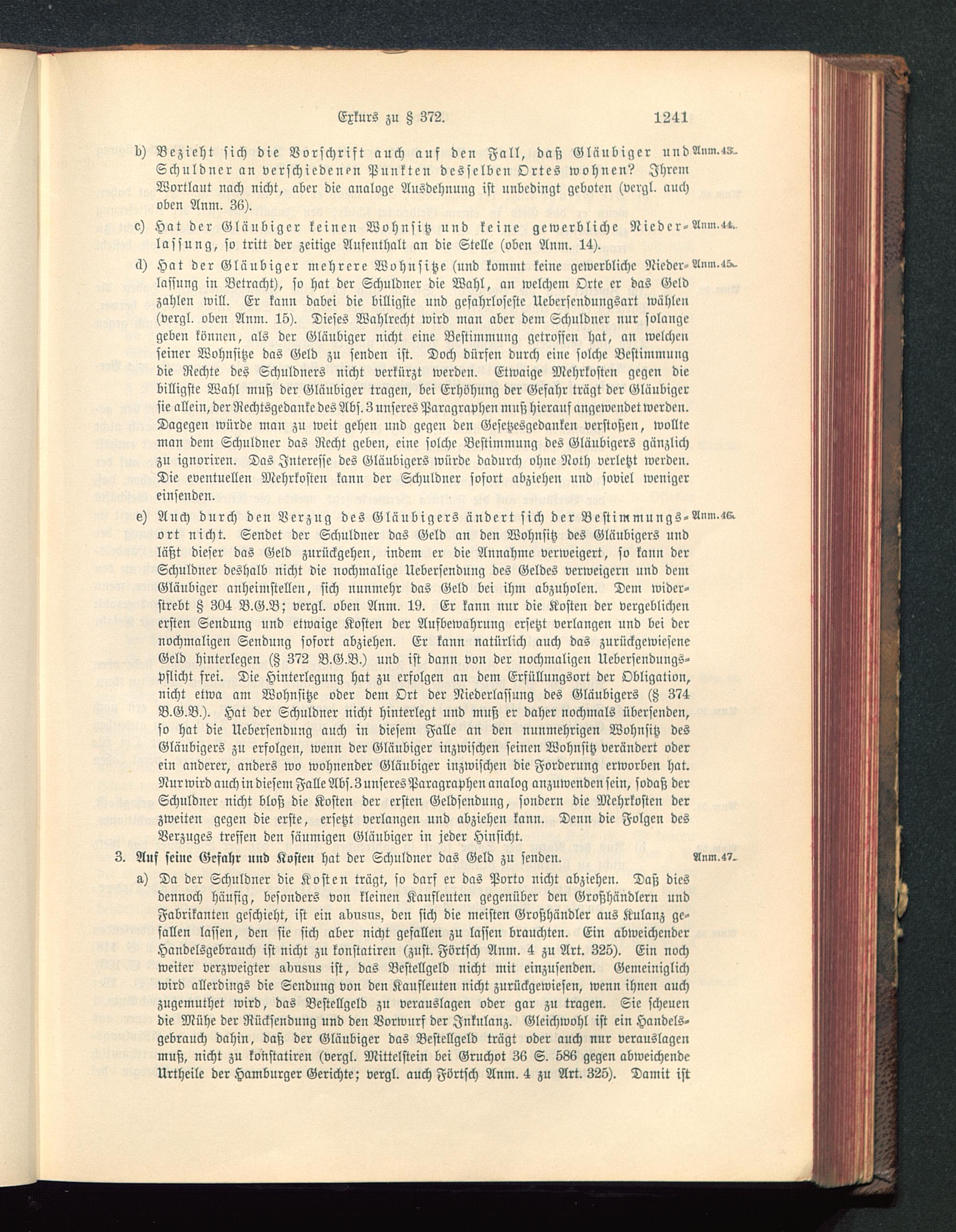 Exkurs zu § 372. 1241

b) Bezieht sich die Vorschrift auch auf den Fall, daß Gläubiger und Schuldner an verschiedenen Punkten desselben Ortes wohnen? Ihrem Wortlaut nach nicht, aber die analoge Ausdehnung ist unbedingt geboten (vergl. auch oben Anm. 36). Anm. 43.

c) Hat der Gläubiger keinen Wohnsitz und keine gewerbliche Niederlassung, so tritt der zeitige Aufenthalt an die Stelle (oben Anm. 14). Anm. 44.

d) Hat der Gläubiger mehrere Wohnsitze (und kommt keine gewerbliche Niederlassung in Betracht), so hat der Schuldner die Wahl, an welchem Orte er das Geld zahlen will. Er kann dabei die billigste und gefahrloseste Uebersendungsart wählen (vergl. oben Anm. 15). Dieses Wahlrecht wird man aber dem Schuldner nur solange geben können, als der Gläubiger nicht eine Bestimmung getroffen hat, an welchen seiner Wohnsitze das Geld zu senden ist. Doch dürfen durch eine solche Bestimmung die Rechte des Schuldners nicht verkürzt werden. Etwaige Mehrkosten gegen die billigste Wahl muß der Gläubiger tragen, bei Erhöhung der Gefahr trägt der Gläubiger sie allein, der Rechtsgedanke des Abs. 3 unseres Paragraphen muß hierauf angewendet werden. Dagegen würde man zu weit gehen und gegen den Gesetzesgedanken verstoßen, wollte man dem Schuldner das Recht geben, eine solche Bestimmung des Gläubigers gänzlich zu ignoriren. Das Interesse des Gläubigers würde dadurch ohne Noth verletzt werden. Die eventuellen Mehrkosten kann der Schuldner sofort abziehen und soviel weniger einsenden. Anm. 45.

e) Auch durch den Verzug des Gläubigers ändert sich der Bestimmungsort nicht. Sendet der Schuldner das Geld an den Wohnsitz des Gläubigers und läßt dieser das Geld zurückgehen, indem er die Annahme verweigert, so kann der Schuldner deshalb nicht die nochmalige Uebersendung des Geldes verweigern und dem Gläubiger anheimstellen, sich nunmehr das Geld bei ihm abzuholen. Dem widerstrebt § 304 B.G.B; vergl. oben Anm. 19. Er kann nur die Kosten der vergeblichen ersten Sendung und etwaige Kosten der Aufbewahrung ersetzt verlangen und bei der nochmaligen Sendung sofort abziehen. Er kann natürlich auch das zurückgewiesene Geld hinterlegen (§ 372 B.G.B.) und ist dann von der nochmaligen Uebersendungspflicht frei. Die Hinterlegung hat zu erfolgen an dem Erfüllungsort der Obligation, nicht etwa am Wohnsitze oder dem Ort der Niederlassung des Gläubigers (§ 374 B.G.B.). Hat der Schuldner nicht hinterlegt und muß er daher nochmals übersenden, so hat die Uebersendung auch in diesem Falle an den nunmehrigen Wohnsitz des Gläubigers zu erfolgen, wenn der Gläubiger inzwischen seinen Wohnsitz verändert oder ein anderer, anders wo wohnender Gläubiger inzwischen die Forderung erworben hat. Nur wird auch in diesem Falle Abs. 3 unseres Paragraphen analog anzuwenden sein, sodaß der Schuldner nicht bloß die Kosten der ersten Geldsendung, sondern die Mehrkosten der zweiten gegen die erste, ersetzt verlangen und abziehen kann. Denn die Folgen des Verzuges treffen den säumigen Gläubiger in jeder Hinsicht. Anm. 46.

3. Auf seine Gefahr und Kosten hat der Schuldner das Geld zu senden. Anm. 47.

a) Da der Schuldner die Kosten trägt, so darf er das Porto nicht abziehen. Daß dies dennoch häufig, besonders von kleinen Kaufleuten gegenüber den Großhändlern und Fabrikanten geschieht, ist ein abusus, den sich die meisten Großhändler aus Kulanz gefallen lassen, den sie sich aber nicht gefallen zu lassen brauchten. Ein abweichender Handelsgebrauch ist nicht zu konstatiren (zust. Förtsch Anm. 4 zu Art. 325). Ein noch weiter verzweigter abusus ist, das Bestellgeld nicht mit einzusenden. Gemeiniglich wird allerdings die Sendung von den Kaufleuten nicht zurückgewiesen, wenn ihnen auch zugemuthet wird, das Bestellgeld zu verauslagen oder gar zu tragen. Sie scheuen die Mühe der Rücksendung und den Vorwurf der Inkulanz. Gleichwohl ist ein Handelsgebrauch dahin, daß der Gläubiger das Bestellgeld trägt oder auch nur verauslagen muß, nicht zu konstatiren (vergl. Mittelstein bei Gruchot 36 S. 586 gegen abweichende Urtheile der Hamburger Gerichte; vergl. auch Förtsch Anm. 4 zu Art. 325). Damit ist